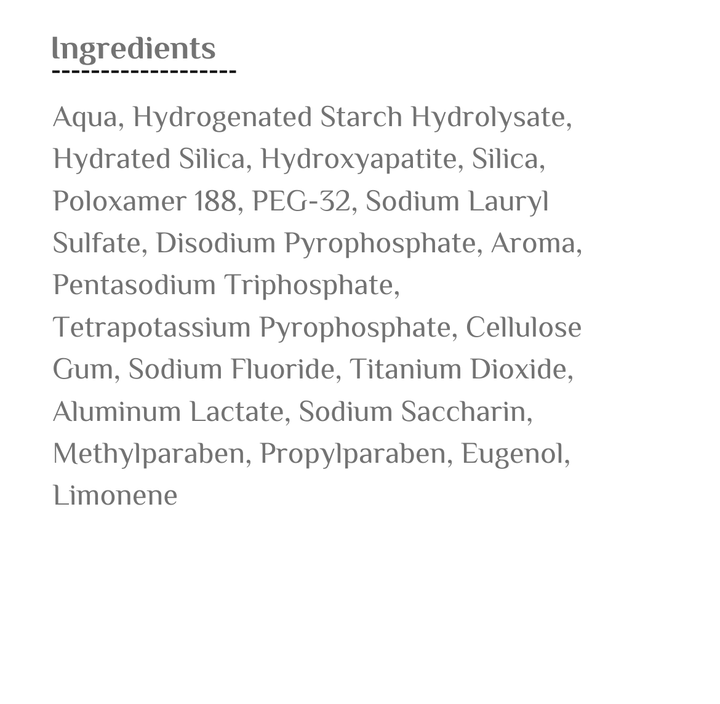 Ingredients

Aqua, Hydrogenated Starch Hydrolysate, Hydrated Silica, Hydroxyapatite, Silica, Poloxamer 188, PEG-32, Sodium Lauryl Sulfate, Disodium Pyrophosphate, Aroma, Pentasodium Triphosphate, Tetrapotassium Pyrophosphate, Cellulose Gum, Sodium Fluoride, Titanium Dioxide, Aluminum Lactate, Sodium Saccharin, Methylparaben, Propylparaben, Eugenol, Limonene